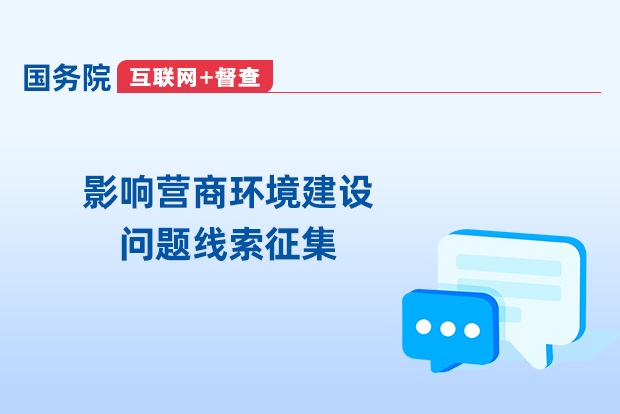 国务院 互联网+督查

影响营商环境建设
问题线索征集